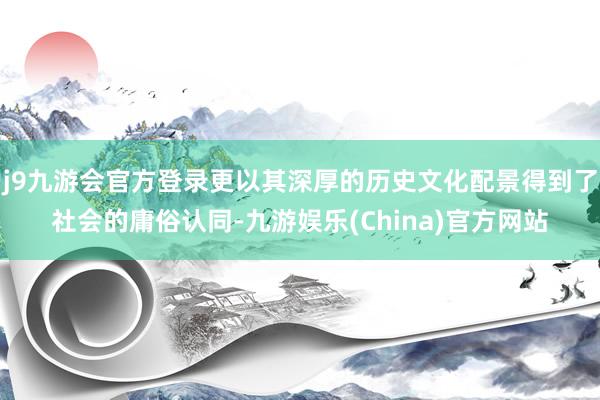 j9九游会官方登录更以其深厚的历史文化配景得到了社会的庸俗认同-九游娱乐(China)官方网站